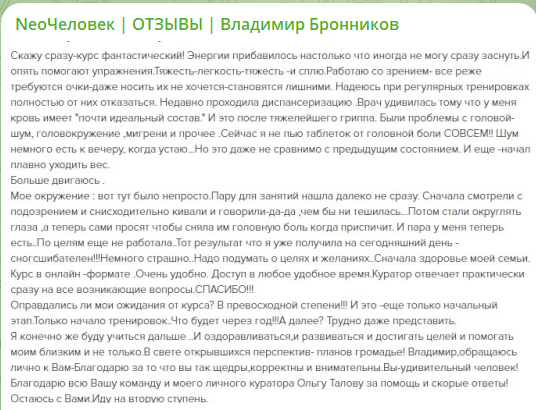 NeoЧеловек | ОТЗЫВЫ | Владимир Бронников

Скажу сразу-курс фантастический! Энергии прибавилось настолько что иногда не могу сразу заснуть.И опять помогают упражнения.Тяжесть-легкость-тяжесть -и сплю.Работаю со зрением- все реже требуются очки-даже носить их не хочется-становятся лишними. Надеюсь при регулярных тренировках полностью от них отказаться. Недавно проходила диспансеризацию .Врач удивилась тому что у меня кровь имеет "почти идеальный состав." И это после тяжелейшего гриппа. Были проблемы с головой-шум, головокружение ,мигрени и прочее .Сейчас я не пью таблеток от головной боли СОВСЕМ!! Шум немного есть к вечеру, когда устаю...Но это даже не сравнимо с предыдущим состоянием. И еще -начал плавно уходить вес.
Больше двигаюсь .
Мое окружение : вот тут было непросто.Пару для занятий нашла далеко не сразу. Сначала смотрели с подозрением и снисходительно кивали и говорили-да-да ,чем бы ни тешилась...Потом стали округлять глаза ,а теперь сами просят чтобы сняла им головную боль когда приспичит. И пара у меня теперь есть..По целям еще не работала..Тот результат что я уже получила на сегодняшний день - сногсшибателен!!!Немного страшно..Надо подумать о целях и желаниях..Сначала здоровье моей семьи. Курс в онлайн -формате .Очень удобно. Доступ в любое удобное время.Куратор отвечает практически сразу на все возникающие вопросы.СПАСИБО!!!
Оправдались ли мои ожидания от курса? В превосходной степени!!! И это -еще только начальный этап.Только начало тренировок..Что будет через год!!!А далее? Трудно даже представить.
Я конечно же буду учиться дальше ..И оздоравливаться,и развиваться и достигать целей и помогать моим близким и не только.В свете открывшихся перспектив- планов громадье! Владимир,обращаюсь лично к Вам-Благодарю за то что вы так щедры,корректны и внимательны.Вы-удивительный человек! Благодарю всю Вашу команду и моего личного куратора Ольгу Талову за помощь и скорые ответы! Остаюсь с Вами.Иду на вторую ступень.